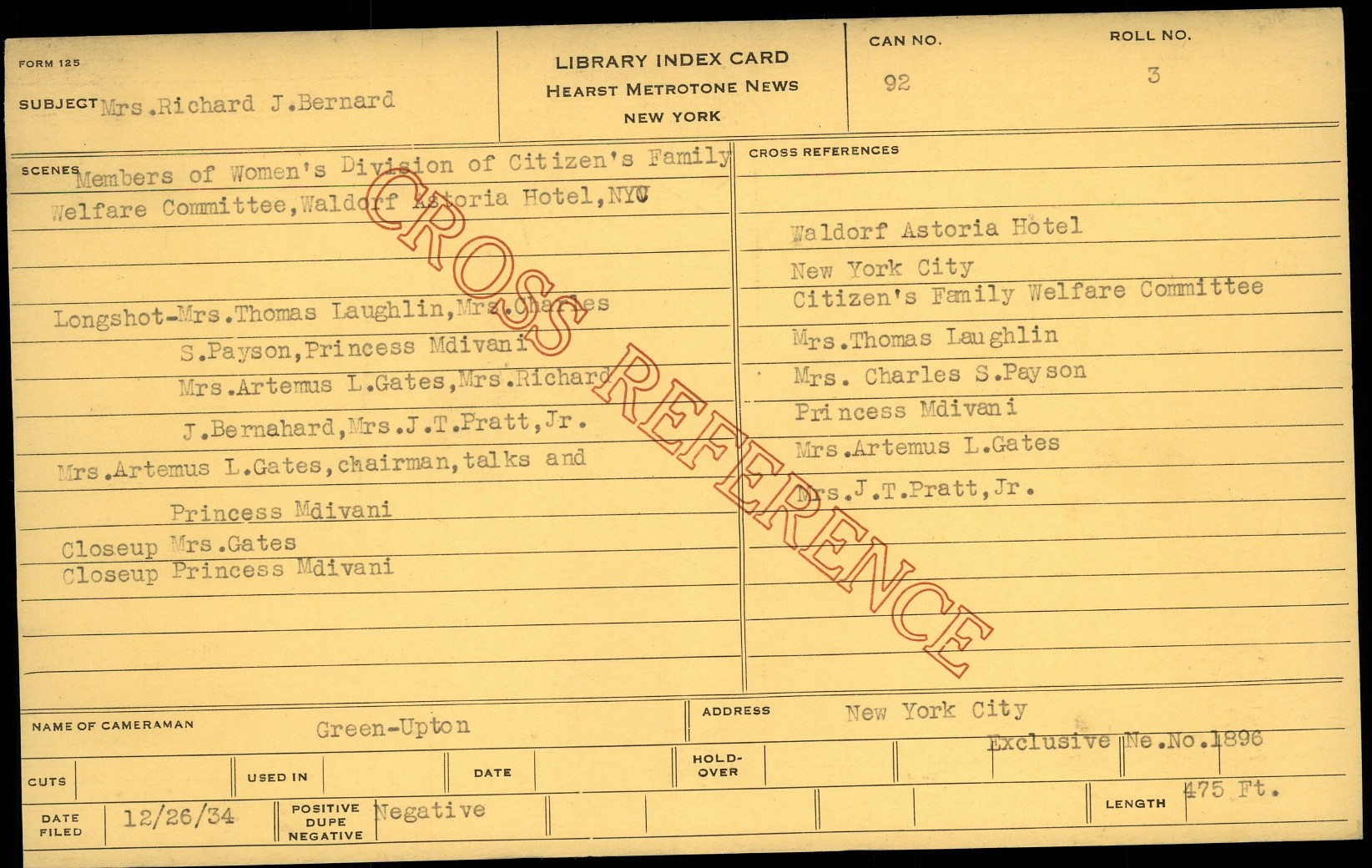 FORM 125

SUBJECT Mrs.Richard J.Bernard

LIBRARY INDEX CARD
HEARST METROTONE NEWS
NEW YORK

CAN NO.
92

ROLL NO.
3

SCENES Members of Women's Division of Citizen's Family Welfare Committee,Waldorf Astoria Hotel,NYC

Longshot-Mrs.Thomas Laughlin,Mrs.Charles S.Payson,Princess Mdivani Mrs.Artemus L.Gates,Mrs.Richard J.Bernahard,Mrs.J.T.Pratt,Jr.

Mrs.Artemus L.Gates,chairman,talks and Princess Mdivani

Closeup Mrs.Gates
Closeup Princess Mdivani

CROSS REFERENCES

Waldorf Astoria Hotel
New York City
Citizen's Family Welfare Committee
Mrs.Thomas Laughlin
Mrs. Charles S.Payson
Princess Mdivani
Mrs.Artemus L.Gates
Mrs.J.T.Pratt,Jr.

NAME OF CAMERAMAN Green-Upton

ADDRESS New York City

Exclusive Ne.No.1896

CUTS

USED IN

DATE

HOLD-OVER

DATE FILED 12/26/34

POSITIVE
DUPE
NEGATIVE
Negative

LENGTH 475 Ft.

CROSS REFERENCE